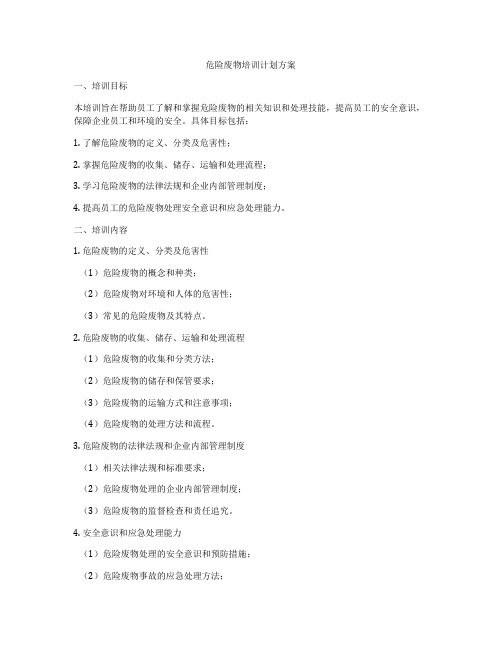 危险废物培训计划方案

一、培训目标

本培训旨在帮助员工了解和掌握危险废物的相关知识和处理技能，提高员工的安全意识，保障企业员工和环境的安全。具体目标包括：

1. 了解危险废物的定义、分类及危害性；

2. 掌握危险废物的收集、储存、运输和处理流程；

3. 学习危险废物的法律法规和企业内部管理制度；

4. 提高员工的危险废物处理安全意识和应急处理能力。

二、培训内容

1. 危险废物的定义、分类及危害性

（1）危险废物的概念和种类；

（2）危险废物对环境和人体的危害性；

（3）常见的危险废物及其特点。

2. 危险废物的收集、储存、运输和处理流程

（1）危险废物的收集和分类方法；

（2）危险废物的储存和保管要求；

（3）危险废物的运输方式和注意事项；

（4）危险废物的处理方法和流程。

3. 危险废物的法律法规和企业内部管理制度

（1）相关法律法规和标准要求；

（2）危险废物处理的企业内部管理制度；

（3）危险废物的监督检查和责任追究。

4. 安全意识和应急处理能力

（1）危险废物处理的安全意识和预防措施；

（2）危险废物事故的应急处理方法；